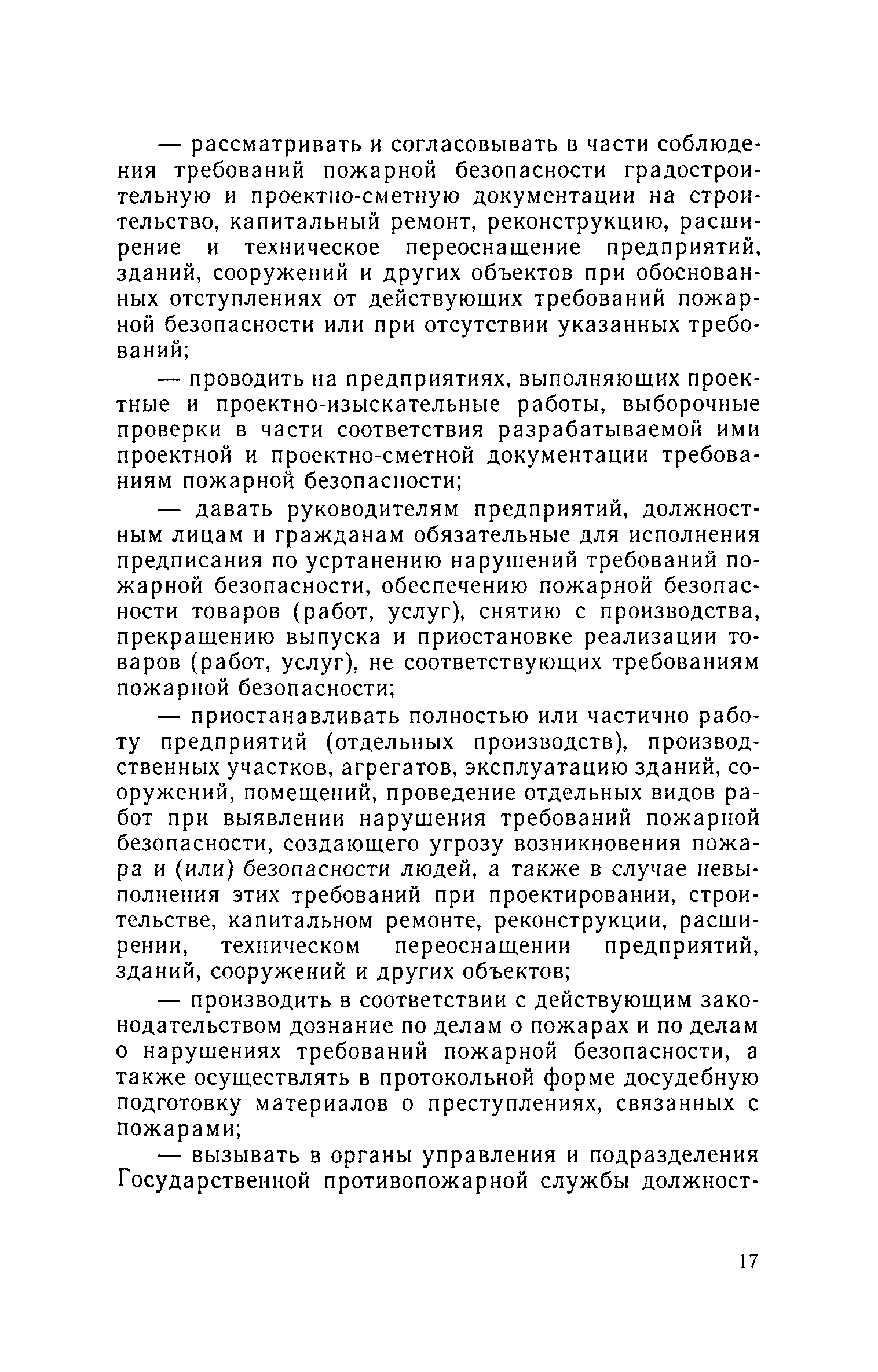 — рассматривать и согласовывать в части соблюдения требований пожарной безопасности градостроительную и проектно-сметную документации на строительство, капитальный ремонт, реконструкцию, расширение и техническое переоснащение предприятий, зданий, сооружений и других объектов при обоснованных отступлениях от действующих требований пожарной безопасности или при отсутствии указанных требований;

— проводить на предприятиях, выполняющих проектные и проектно-изыскательные работы, выборочные проверки в части соответствия разрабатываемой ими проектной и проектно-сметной документации требованиям пожарной безопасности;

— давать руководителям предприятий, должностным лицам и гражданам обязательные для исполнения предписания по усртанению нарушений требований пожарной безопасности, обеспечению пожарной безопасности товаров (работ, услуг), снятию с производства, прекращению выпуска и приостановке реализации товаров (работ, услуг), не соответствующих требованиям пожарной безопасности;

— приостанавливать полностью или частично работу предприятий (отдельных производств), производственных участков, агрегатов, эксплуатацию зданий, сооружений, помещений, проведение отдельных видов работ при выявлении нарушения требований пожарной безопасности, создающего угрозу возникновения пожара и (или) безопасности людей, а также в случае невыполнения этих требований при проектировании, строительстве, капитальном ремонте, реконструкции, расширении, техническом переоснащении предприятий, зданий, сооружений и других объектов;

— производить в соответствии с действующим законодательством дознание по делам о пожарах и по делам о нарушениях требований пожарной безопасности, а также осуществлять в протокольной форме досудебную подготовку материалов о преступлениях, связанных с пожарами;

— вызывать в органы управления и подразделения Государственной противопожарной службы должност-

17